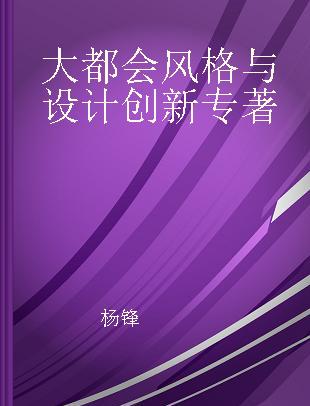 大都会风格与设计创新专著

杨锋